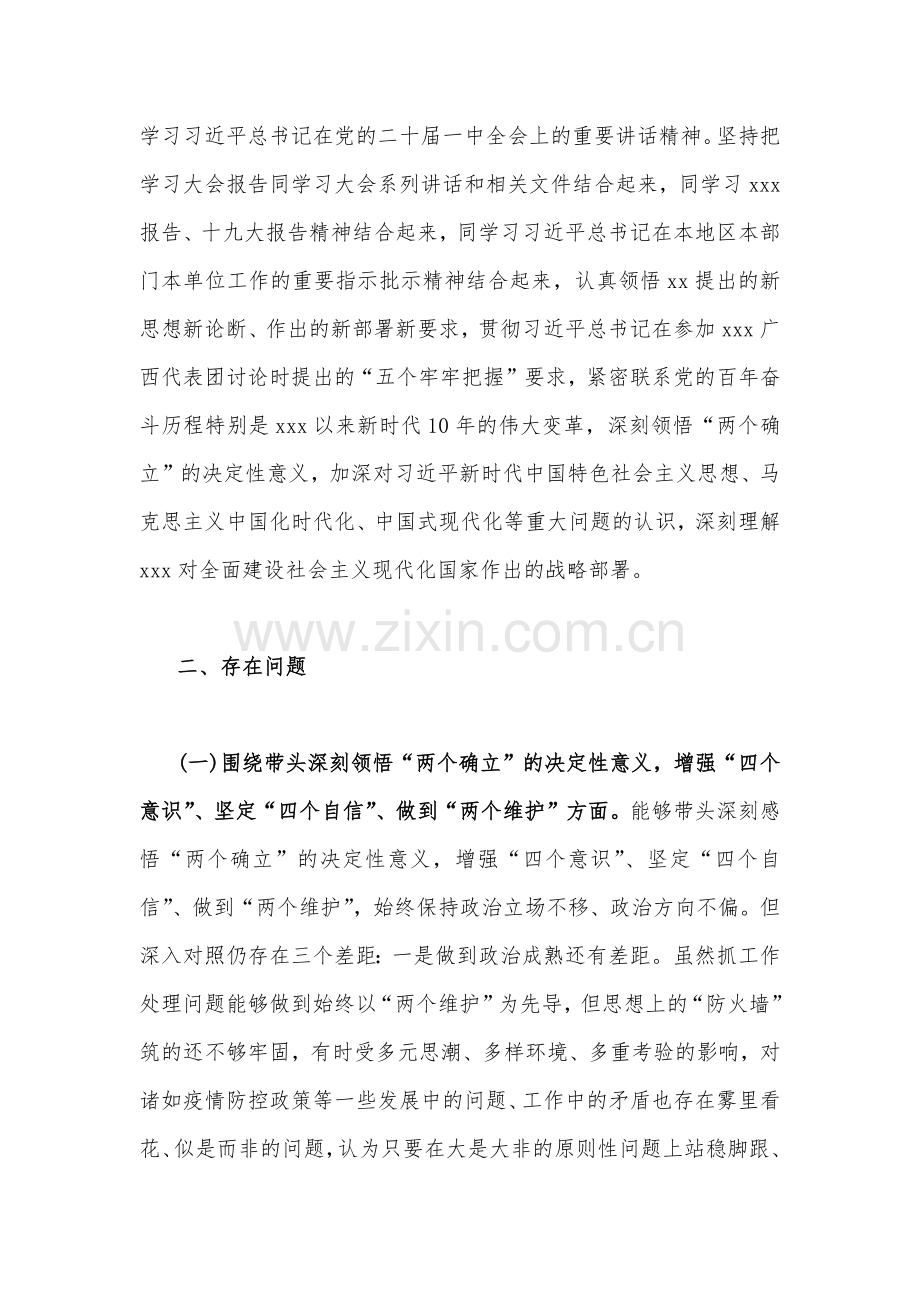 学习习近平总书记在党的二十届一中全会上的重要讲话精神。坚持把学习大会报告同学习大会系列讲话和相关文件结合起来，同学习 xxx 报告、十九大报告精神结合起来，同学习习近平总书记在本地区本部门本单位工作的重要指示批示精神结合起来，认真领悟 xx 提出的新思想新论断、作出的新部署新要求，贯彻习近平总书记在参加 xxx 广西代表团讨论时提出的“五个牢牢把握”要求，紧密联系党的百年奋斗历程特别是 xxx 以来新时代 10 年的伟大变革，深刻领悟“两个确立”的决定性意义，加深对习近平新时代中国特色社会主义思想、马克思主义中国化时代化、中国式现代化等重大问题的认识，深刻理解 xxx 对全面建设社会主义现代化国家作出的战略部署。

www.zixin.com.cn

二、存在问题

(一)围绕带头深刻领悟“两个确立”的决定性意义，增强“四个意识”、坚定“四个自信”、做到“两个维护”方面。能够带头深刻感悟“两个确立”的决定性意义，增强“四个意识”、坚定“四个自信”、做到“两个维护”，始终保持政治立场不移、政治方向不偏。但深入对照仍存在三个差距：一是做到政治成熟还有差距。虽然抓工作处理问题能够做到始终以“两个维护”为先导，但思想上的“防火墙”筑的还不够牢固，有时受多元思潮、多样环境、多重考验的影响，对诸如疫情防控政策等一些发展中的问题、工作中的矛盾也存在雾里看花、似是而非的问题，认为只要在大是大非的原则性问题上站稳脚跟、